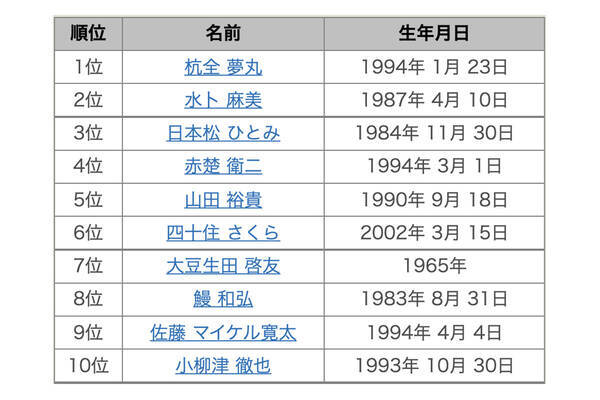 | 順位 | 名前 | 生年月日 |
|---|---|---|
| 1位 | 杭全 夢丸 | 1994年 1月 23日 |
| 2位 | 水卜 麻美 | 1987年 4月 10日 |
| 3位 | 日本松 ひとみ | 1984年 11月 30日 |
| 4位 | 赤楚 衛二 | 1994年 3月 1日 |
| 5位 | 山田 裕貴 | 1990年 9月 18日 |
| 6位 | 四十住 さくら | 2002年 3月 15日 |
| 7位 | 大豆生田 啓友 | 1965年 |
| 8位 | 鰻 和弘 | 1983年 8月 31日 |
| 9位 | 佐藤 マイケル寛太 | 1994年 4月 4日 |
| 10位 | 小柳津 徹也 | 1993年 10月 30日 |